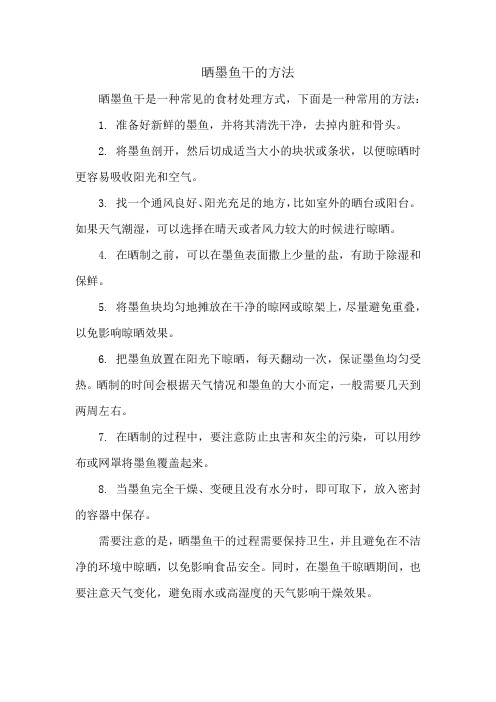 晒墨鱼干的方法

晒墨鱼干是一种常见的食材处理方式，下面是一种常用的方法：

1. 准备好新鲜的墨鱼，并将其清洗干净，去掉内脏和骨头。

2. 将墨鱼剖开，然后切成适当大小的块状或条状，以便晾晒时更容易吸收阳光和空气。

3. 找一个通风良好、阳光充足的地方，比如室外的晒台或阳台。如果天气潮湿，可以选择在晴天或者风力较大的时候进行晾晒。

4. 在晒制之前，可以在墨鱼表面撒上少量的盐，有助于除湿和保鲜。

5. 将墨鱼块均匀地摊放在干净的晾网或晾架上，尽量避免重叠，以免影响晾晒效果。

6. 把墨鱼放置在阳光下晾晒，每天翻动一次，保证墨鱼均匀受热。晒制的时间会根据天气情况和墨鱼的大小而定，一般需要几天到两周左右。

7. 在晒制的过程中，要注意防止虫害和灰尘的污染，可以用纱布或网罩将墨鱼覆盖起来。

8. 当墨鱼完全干燥、变硬且没有水分时，即可取下，放入密封的容器中保存。

需要注意的是，晒墨鱼干的过程需要保持卫生，并且避免在不洁净的环境中晾晒，以免影响食品安全。同时，在墨鱼干晾晒期间，也要注意天气变化，避免雨水或高湿度的天气影响干燥效果。